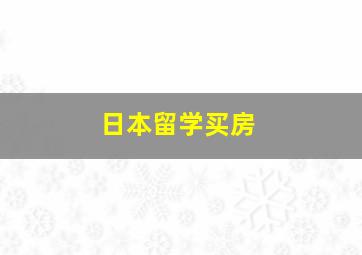 日本留学买房